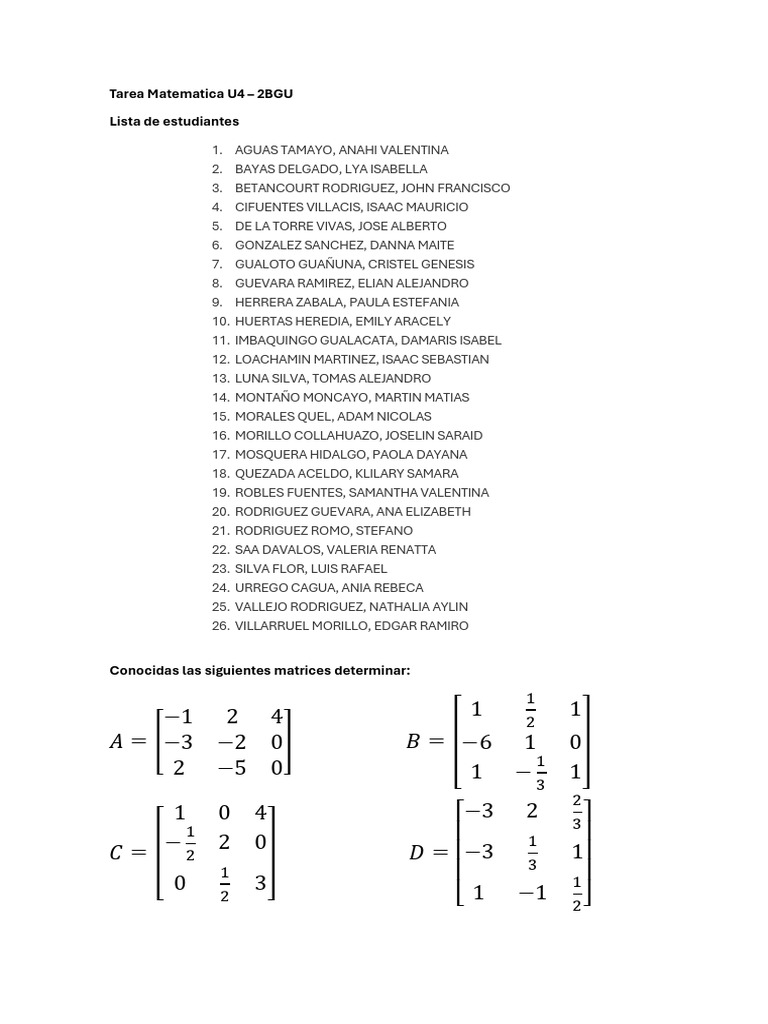 Tarea Matematica U4 – 2BGU

Lista de estudiantes

1. AGUAS TAMAYO, ANAHI VALENTINA
2. BAYAS DELGADO, LYA ISABELLA
3. BETANCOURT RODRIGUEZ, JOHN FRANCISCO
4. CIFUENTES VILLACIS, ISAAC MAURICIO
5. DE LA TORRE VIVAS, JOSE ALBERTO
6. GONZALEZ SANCHEZ, DANNA MAITE
7. GUALOTO GUAÑUNA, CRISTEL GENESIS
8. GUEVARA RAMIREZ, ELIAN ALEJANDRO
9. HERRERA ZABALA, PAULA ESTEFANIA
10. HUERTAS HEREDIA, EMILY ARACELY
11. IMBAQUINGO GUALACATA, DAMARIS ISABEL
12. LOACHAMIN MARTINEZ, ISAAC SEBASTIAN
13. LUNA SILVA, TOMAS ALEJANDRO
14. MONTAÑO MONCAYO, MARTIN MATIAS
15. MORALES QUEL, ADAM NICOLAS
16. MORILLO COLLAHUAZO, JOSELIN SARAID
17. MOSQUERA HIDALGO, PAOLA DAYANA
18. QUEZADA ACELDO, KLILARY SAMARA
19. ROBLES FUENTES, SAMANTHA VALENTINA
20. RODRIGUEZ GUEVARA, ANA ELIZABETH
21. RODRIGUEZ ROMO, STEFANO
22. SAA DAVALOS, VALERIA RENATTA
23. SILVA FLOR, LUIS RAFAEL
24. URREGO CAGUA, ANIA REBECA
25. VALLEJO RODRIGUEZ, NATHALIA AYLIN
26. VILLARRUEL MORILLO, EDGAR RAMIRO

Conocidas las siguientes matrices determinar:

$A = \begin{bmatrix} -1 & 2 & 4 \\ -3 & -2 & 0 \\ 2 & -5 & 0 \end{bmatrix}$

$B = \begin{bmatrix} 1 & \frac{1}{2} & 1 \\ -6 & 1 & 0 \\ 1 & -\frac{1}{3} & 1 \end{bmatrix}$

$C = \begin{bmatrix} 1 & 0 & 4 \\ -\frac{1}{2} & 2 & 0 \\ 0 & \frac{1}{2} & 3 \end{bmatrix}$

$D = \begin{bmatrix} -3 & 2 & \frac{2}{3} \\ -3 & \frac{1}{3} & 1 \\ 1 & -1 & \frac{1}{2} \end{bmatrix}$